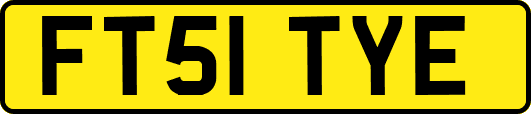 FT51 TYE